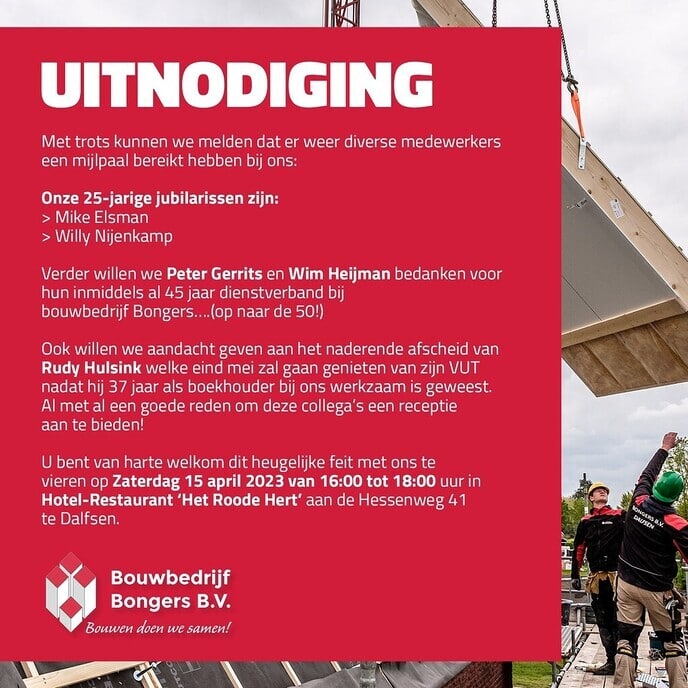 UITNODIGING

Met trots kunnen we melden dat er weer diverse medewerkers een mijlpaal bereikt hebben bij ons:

Onze 25-jarige jubilarissen zijn:
> Mike Elsman
> Willy Nijenkamp

Verder willen we Peter Gerrits en Wim Heijman bedanken voor hun inmiddels al 45 jaar dienstverband bij bouwbedrijf Bongers....(op naar de 50!)

Ook willen we aandacht geven aan het naderende afscheid van Rudy Hulsink welke eind mei zal gaan genieten van zijn VUT nadat hij 37 jaar als boekhouder bij ons werkzaam is geweest. Al met al een goede reden om deze collega's een receptie aan te bieden!

U bent van harte welkom dit heugelijke feit met ons te vieren op Zaterdag 15 april 2023 van 16:00 tot 18:00 uur in Hotel-Restaurant 'Het Roode Hert' aan de Hessenweg 41 te Dalfsen.

Bouwbedrijf Bongers B.V.
Bouwen doen we samen!

BONGERS B.V. DALFSEN